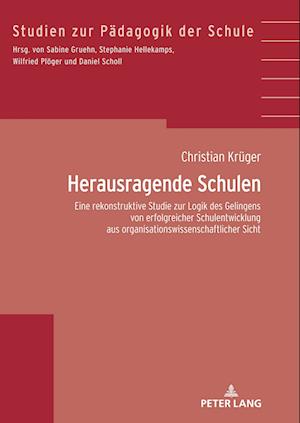 Studien zur Pädagogik der Schule
Hrsg. von Sabine Gruehn, Stephanie Hellekamps, Wilfried Plöger und Daniel Scholl

Christian Krüger

Herausragende Schulen

Eine rekonstruktive Studie zur Logik des Gelingens von erfolgreicher Schulentwicklung aus organisationswissenschaftlicher Sicht

PETER LANG